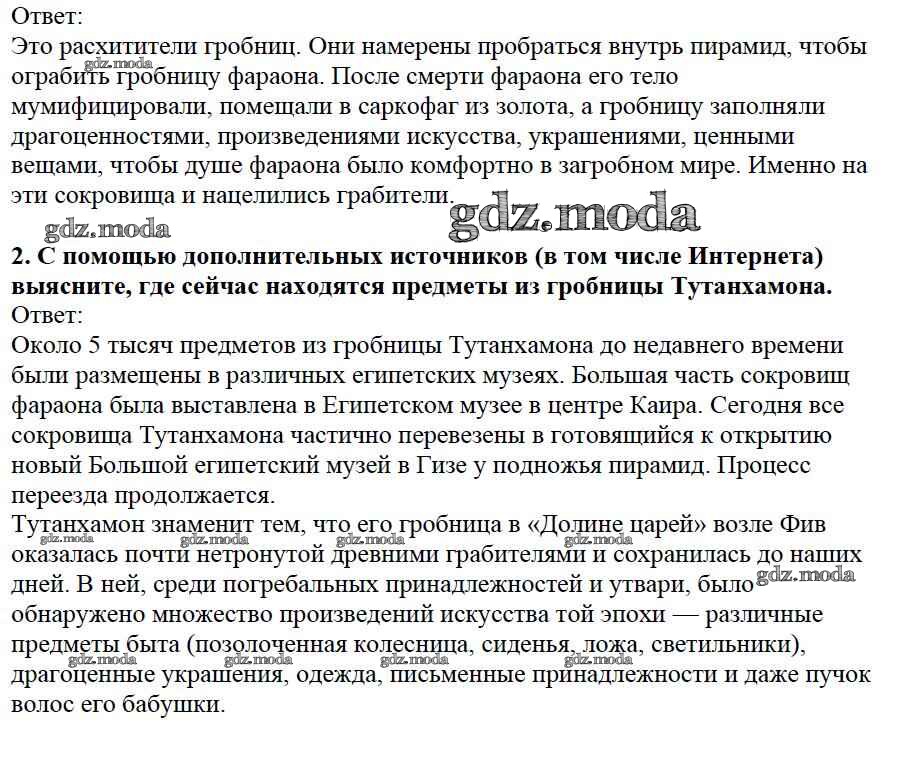 Ответ:
Это расхитители гробниц. Они намерены пробраться внутрь пирамид, чтобы ограбить гробницу фараона. После смерти фараона его тело мумифицировали, помещали в саркофаг из золота, а гробницу заполняли драгоценностями, произведениями искусства, украшениями, ценными вещами, чтобы душе фараона было комфортно в загробном мире. Именно на эти сокровища и нацелились грабители.

gdz.moda

gdz.moda

gdz.moda

**2. С помощью дополнительных источников (в том числе Интернета) выясните, где сейчас находятся предметы из гробницы Тутанхамона.**
Ответ:
Около 5 тысяч предметов из гробницы Тутанхамона до недавнего времени были размещены в различных египетских музеях. Большая часть сокровищ фараона была выставлена в Египетском музее в центре Каира. Сегодня все сокровища Тутанхамона частично перевезены в готовящийся к открытию новый Большой египетский музей в Гизе у подножья пирамид. Процесс переезда продолжается.
Тутанхамон знаменит тем, что его гробница в «Долине царей» возле Фив оказалась почти нетронутой древними грабителями и сохранилась до наших дней. В ней, среди погребальных принадлежностей и утвари, было обнаружено множество произведений искусства той эпохи — различные предметы быта (позолоченная колесница, сиденья, ложа, светильники), драгоценные украшения, одежда, письменные принадлежности и даже пучок волос его бабушки.

gdz.moda gdz.moda gdz.moda gdz.moda gdz.moda gdz.moda gdz.moda gdz.moda gdz.moda